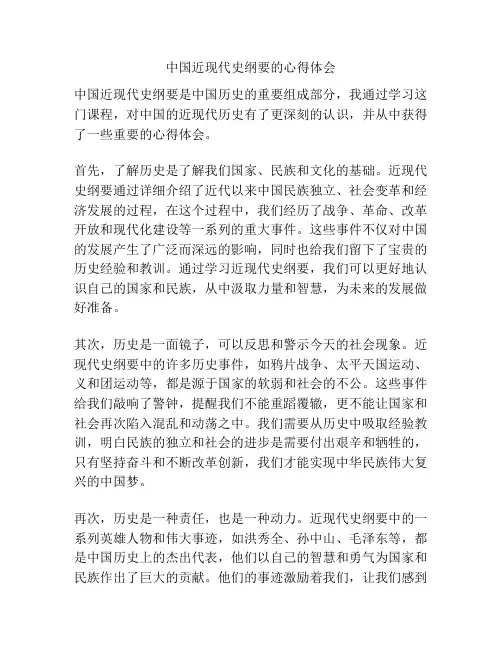 中国近现代史纲要的心得体会

中国近现代史纲要是中国历史的重要组成部分，我通过学习这门课程，对中国的近现代历史有了更深刻的认识，并从中获得了一些重要的心得体会。

首先，了解历史是了解我们国家、民族和文化的基础。近现代史纲要通过详细介绍了近代以来中国民族独立、社会变革和经济发展的过程，在这个过程中，我们经历了战争、革命、改革开放和现代化建设等一系列的重大事件。这些事件不仅对中国的发展产生了广泛而深远的影响，同时也给我们留下了宝贵的历史经验和教训。通过学习近现代史纲要，我们可以更好地认识自己的国家和民族，从中汲取力量和智慧，为未来的发展做好准备。

其次，历史是一面镜子，可以反思和警示今天的社会现象。近现代史纲要中的许多历史事件，如鸦片战争、太平天国运动、义和团运动等，都是源于国家的软弱和社会的不公。这些事件给我们敲响了警钟，提醒我们不能重蹈覆辙，更不能让国家和社会再次陷入混乱和动荡之中。我们需要从历史中吸取经验教训，明白民族的独立和社会的进步是需要付出艰辛和牺牲的，只有坚持奋斗和不断改革创新，我们才能实现中华民族伟大复兴的中国梦。

再次，历史是一种责任，也是一种动力。近现代史纲要中的一系列英雄人物和伟大事迹，如洪秀全、孙中山、毛泽东等，都是中国历史上的杰出代表，他们以自己的智慧和勇气为国家和民族作出了巨大的贡献。他们的事迹激励着我们，让我们感到